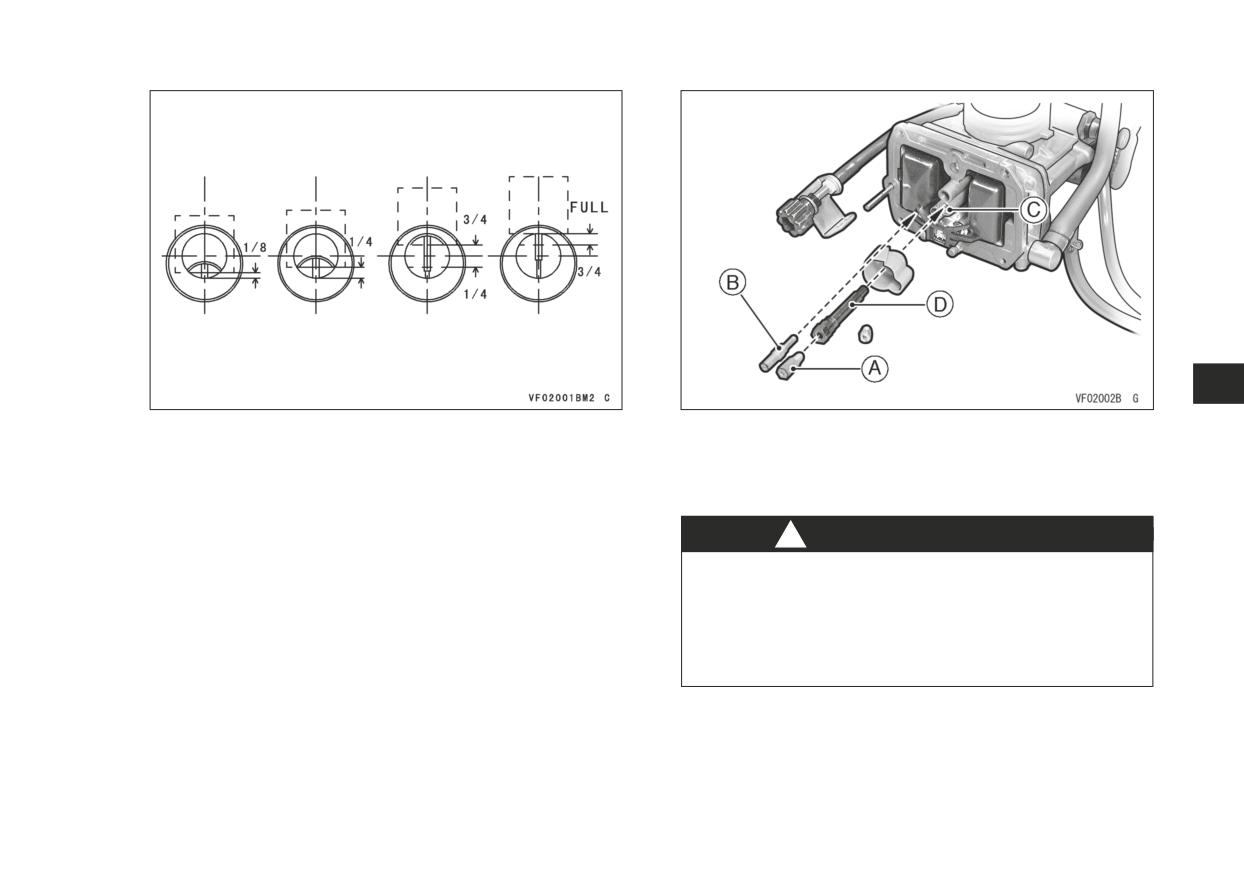 1/8

1/4

3/4

1/4

FULL

3/4

VF02001BM2 C

C

B

D

A

VF02002B G